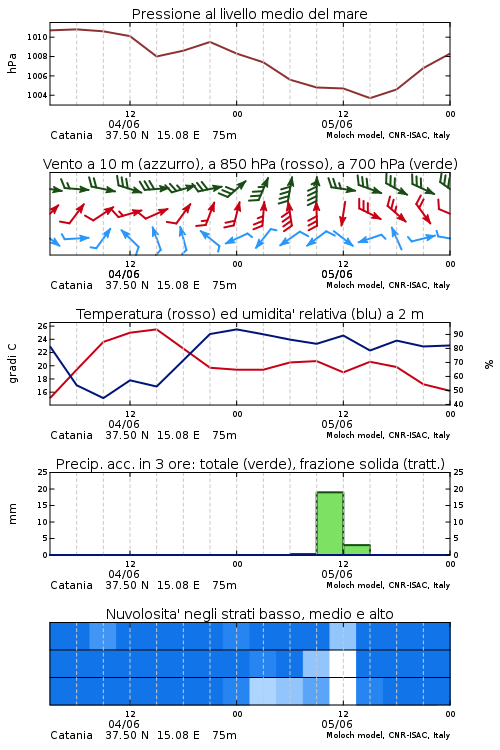 Pressione al livello medio del mare

hPa

1010
1008
1006
1004

12
04/06
00
12
05/06
00

Catania 37.50 N 15.08 E 75m
Moloch model, CNR-ISAC, Italy

Vento a 10 m (azzurro), a 850 hPa (rosso), a 700 hPa (verde)

12
04/06
00
12
05/06
00

Catania 37.50 N 15.08 E 75m
Moloch model, CNR-ISAC, Italy

Temperatura (rosso) ed umidita' relativa (blu) a 2 m

gradi C

26
24
22
20
18
16

%

90
80
70
60
50
40

12
04/06
00
12
05/06
00

Catania 37.50 N 15.08 E 75m
Moloch model, CNR-ISAC, Italy

Precip. acc. in 3 ore: totale (verde), frazione solida (tratt.)

mm

25
20
15
10
5
0

25
20
15
10
5
0

12
04/06
00
12
05/06
00

Catania 37.50 N 15.08 E 75m
Moloch model, CNR-ISAC, Italy

Nuvolosita' negli strati basso, medio e alto

12
04/06
00
12
05/06
00

Catania 37.50 N 15.08 E 75m
Moloch model, CNR-ISAC, Italy